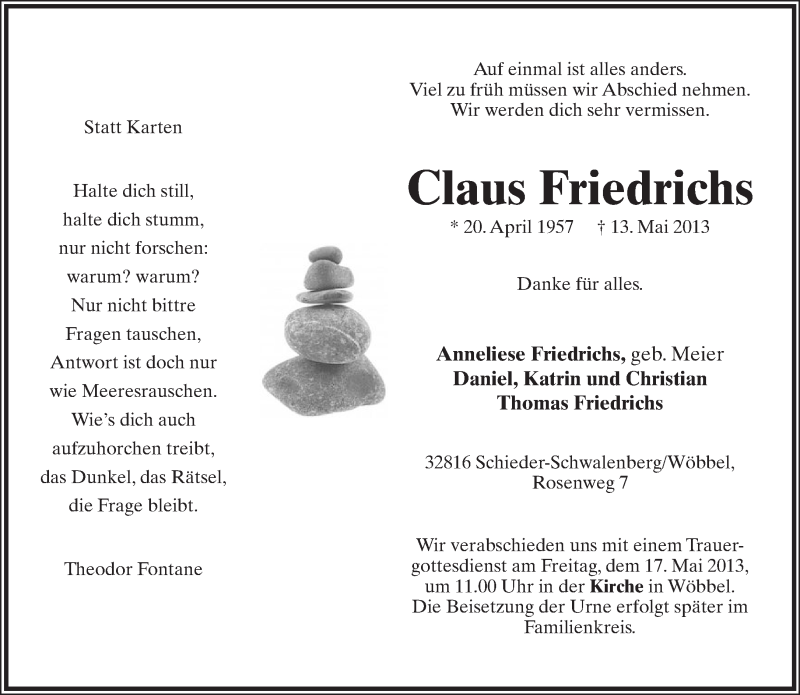 Statt Karten

Halte dich still,
halte dich stumm,
nur nicht forschen:
warum? warum?
Nur nicht bittre
Fragen tauschen,
Antwort ist doch nur
wie Meeresrauschen.
Wie's dich auch
aufzuhorchen treibt,
das Dunkel, das Rätsel,
die Frage bleibt.

Theodor Fontane

Auf einmal ist alles anders.
Viel zu früh müssen wir Abschied nehmen.
Wir werden dich sehr vermissen.

Claus Friedrichs

* 20. April 1957 † 13. Mai 2013

Danke für alles.

Anneliese Friedrichs, geb. Meier
Daniel, Katrin und Christian
Thomas Friedrichs

32816 Schieder-Schwalenberg/Wöbbel,
Rosenweg 7

Wir verabschieden uns mit einem Trauergottesdienst am Freitag, dem 17. Mai 2013, um 11.00 Uhr in der Kirche in Wöbbel.
Die Beisetzung der Urne erfolgt später im Familienkreis.